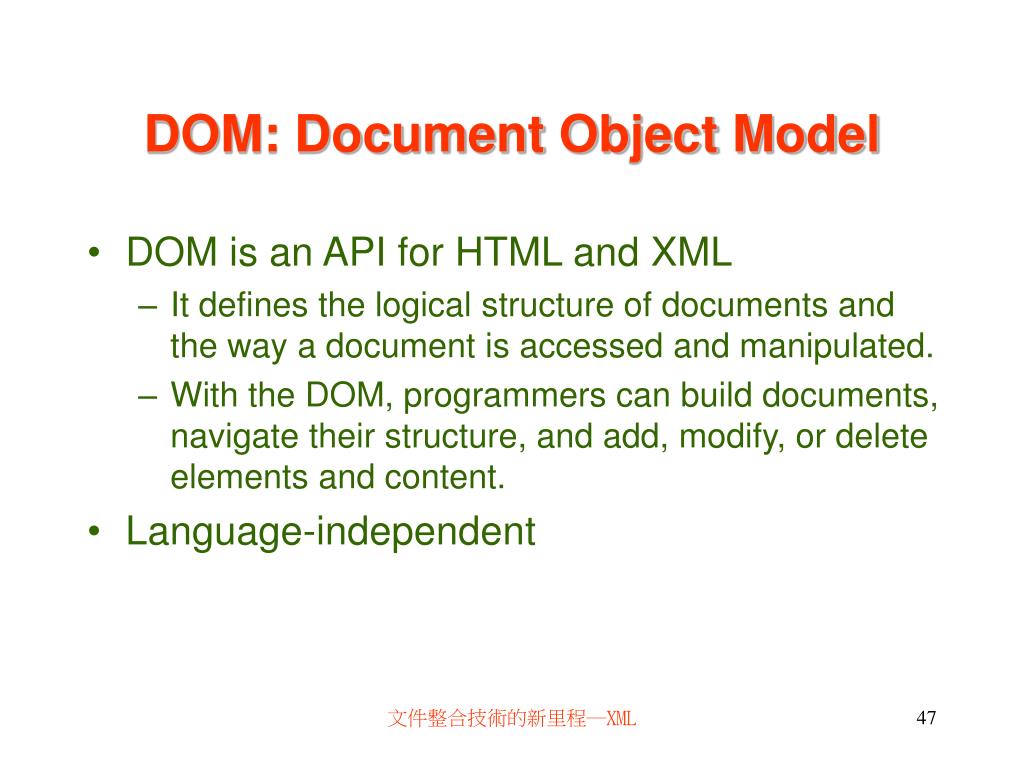 DOM: Document Object Model

• DOM is an API for HTML and XML

– It defines the logical structure of documents and the way a document is accessed and manipulated.

– With the DOM, programmers can build documents, navigate their structure, and add, modify, or delete elements and content.

• Language-independent

文件整合技術的新里程—XML

47